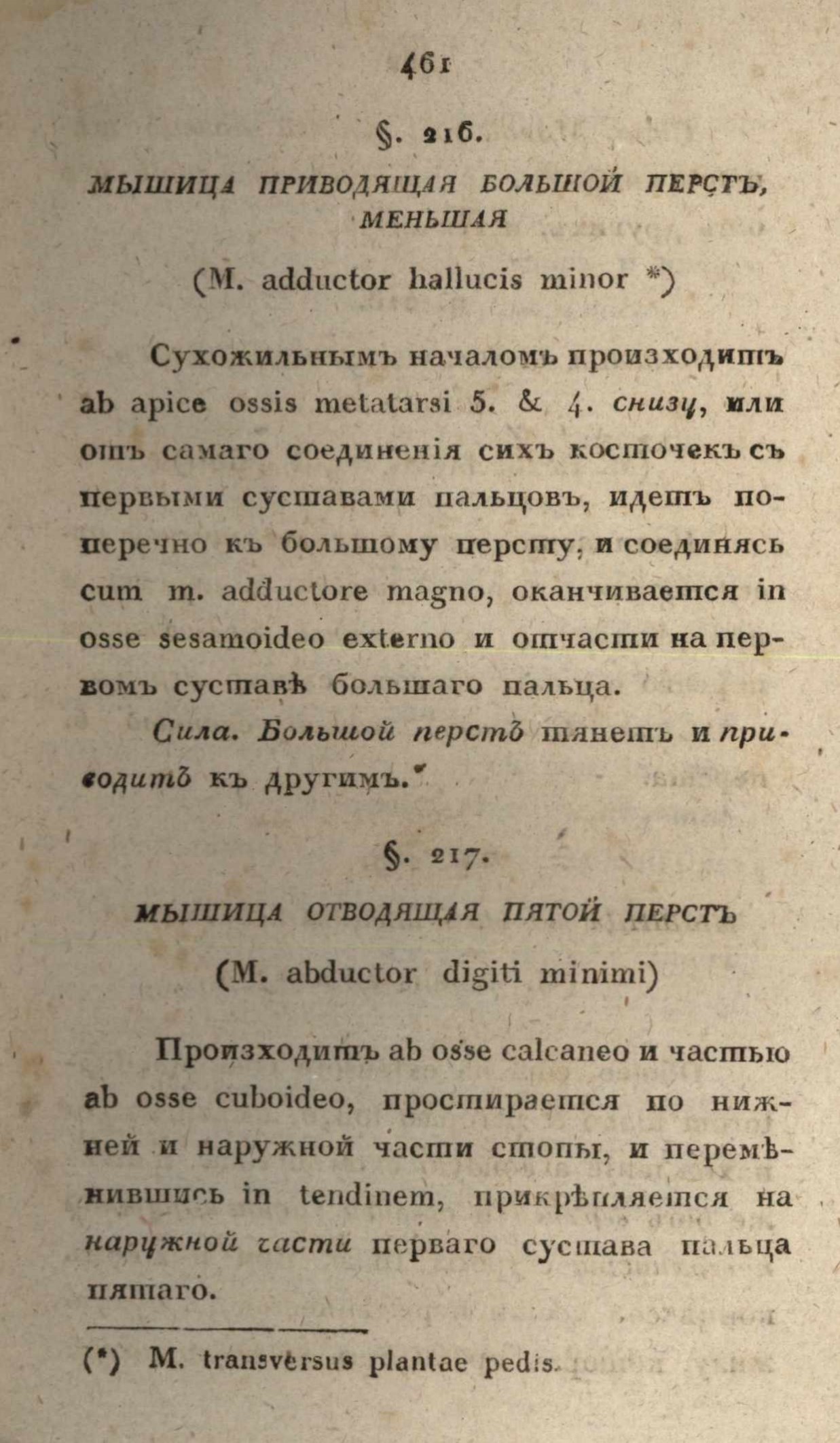 461

§. 216.

МЫШИЦА ПРИВОДЯЩАЯ БОЛЬШОЙ ПЕРСТЪ, МЕНЬШАЯ

(M. adductor hallucis minor *)

Сухожильнымъ началомъ произходитъ ab apice ossis metatarsi 5. & 4. снизу, или отъ самаго соединенія сихъ косточекъ съ первыми суставами пальцовъ, идетъ поперечно къ большому персту, и соединясь cum m. adductore magno, оканчивается in osse sesamoideo externo и отчасти на первомъ суставѣ большаго пальца.

Сила. Большой перстъ тянетъ и приводитъ къ другимъ.

§. 217.

МЫШИЦА ОТВОДЯЩАЯ ПЯТОЙ ПЕРСТЪ

(M. abductor digiti minimi)

Произходитъ ab osse calcaneo и частью ab osse cuboideo, простирается по нижней и наружной части стопы, и перемѣнившись in tendinem, прикрѣпляется на наружной части перваго сустава пальца пятаго.

(*) M. transversus plantae pedis.